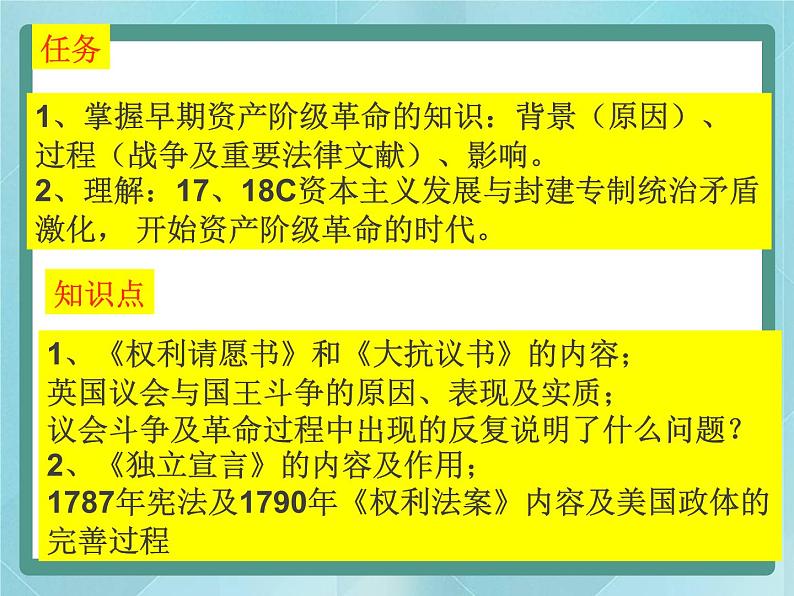 任务

1、掌握早期资产阶级革命的知识：背景（原因）、过程（战争及重要法律文献）、影响。
2、理解：17、18C资本主义发展与封建专制统治矛盾激化， 开始资产阶级革命的时代。

知识点

1、《权利请愿书》和《大抗议书》的内容；
英国议会与国王斗争的原因、表现及实质；
议会斗争及革命过程中出现的反复说明了什么问题？
2、《独立宣言》的内容及作用；
1787年宪法及1790年《权利法案》内容及美国政体的完善过程